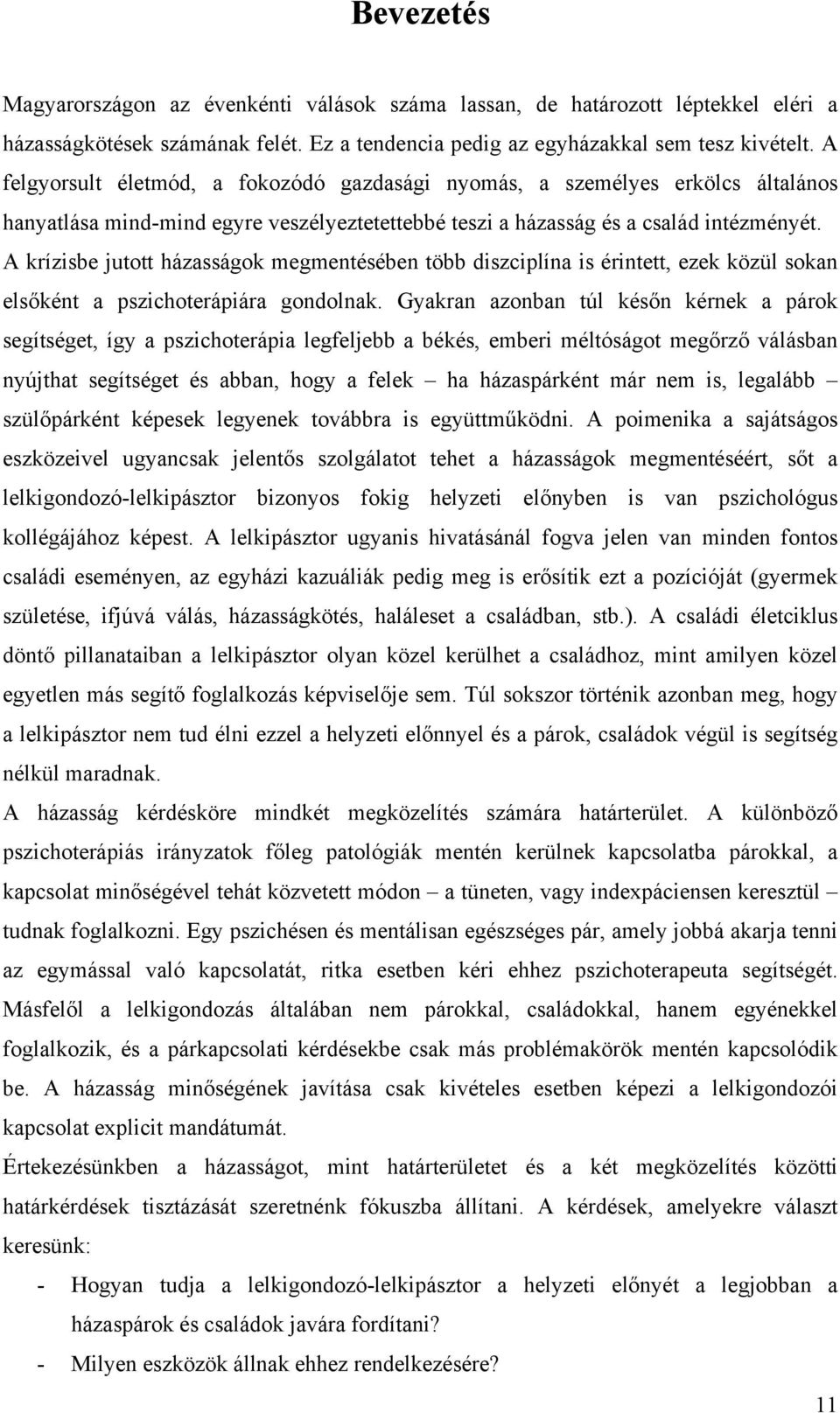 Bevezetés

Magyarországon az évenkénti válások száma lassan, de határozott léptekkel eléri a házasságkötések számának felét. Ez a tendencia pedig az egyházakkal sem tesz kivételt. A felgyorsult életmód, a fokozódó gazdasági nyomás, a személyes erkölcs általános hanyatlása mind-mind egyre veszélyeztetettebbé teszi a házasság és a család intézményét. A krízisbe jutott házasságok megmentésében több diszciplína is érintett, ezek közül sokan elsőként a pszichoterápiára gondolnak. Gyakran azonban túl későn kérnek a párok segítséget, így a pszichoterápia legfeljebb a békés, emberi méltóságot megőrző válásban nyújthat segítséget és abban, hogy a felek – ha házaspárként már nem is, legalább – szülőpárként képesek legyenek továbbra is együttműködni. A poimenika a sajátságos eszközeivel ugyancsak jelentős szolgálatot tehet a házasságok megmentéséért, sőt a lelkigondozó-lelkipásztor bizonyos fokig helyzeti előnyben is van pszichológus kollégájához képest. A lelkipásztor ugyanis hivatásánál fogva jelen van minden fontos családi eseményen, az egyházi kazuáliák pedig meg is erősítik ezt a pozícióját (gyermek születése, ifjúvá válás, házasságkötés, haláleset a családban, stb.). A családi életciklus döntő pillanataiban a lelkipásztor olyan közel kerülhet a családhoz, mint amilyen közel egyetlen más segítő foglalkozás képviselője sem. Túl sokszor történik azonban meg, hogy a lelkipásztor nem tud élni ezzel a helyzeti előnnyel és a párok, családok végül is segítség nélkül maradnak.

A házasság kérdésköre mindkét megközelítés számára határterület. A különböző pszichoterápiás irányzatok főleg patológiák mentén kerülnek kapcsolatba párokkal, a kapcsolat minőségével tehát közvetett módon – a tüneten, vagy indexpáciensen keresztül – tudnak foglalkozni. Egy pszichésen és mentálisan egészséges pár, amely jobbá akarja tenni az egymással való kapcsolatát, ritka esetben kéri ehhez pszichoterapeuta segítségét. Másfelől a lelkigondozás általában nem párokkal, családokkal, hanem egyénekkel foglalkozik, és a párkapcsolati kérdésekbe csak más problémakörök mentén kapcsolódik be. A házasság minőségének javítása csak kivételes esetben képezi a lelkigondozói kapcsolat explicit mandátumát.

Értekezésünkben a házasságot, mint határterületet és a két megközelítés közötti határkérdések tisztázását szeretnénk fókuszba állítani. A kérdések, amelyekre választ keresünk:

- Hogyan tudja a lelkigondozó-lelkipásztor a helyzeti előnyét a legjobban a házaspárok és családok javára fordítani?
- Milyen eszközök állnak ehhez rendelkezésére?

11